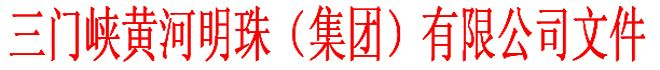 三门峡黄河明珠（集团）有限公司文件